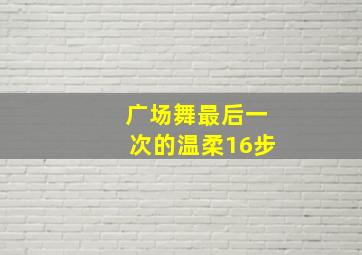 广场舞最后一次的温柔16步